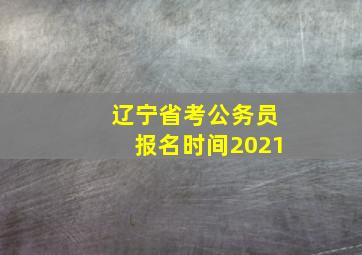 辽宁省考公务员
报名时间2021